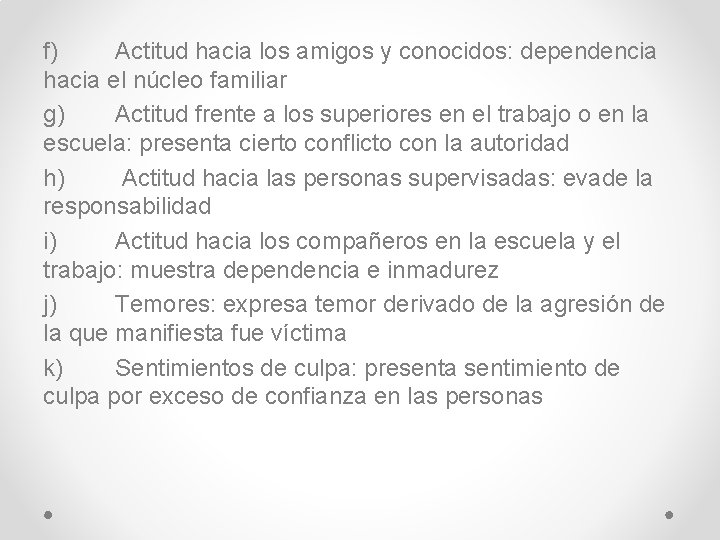 f) Actitud hacia los amigos y conocidos: dependencia hacia el núcleo familiar

g) Actitud frente a los superiores en el trabajo o en la escuela: presenta cierto conflicto con la autoridad

h) Actitud hacia las personas supervisadas: evade la responsabilidad

i) Actitud hacia los compañeros en la escuela y el trabajo: muestra dependencia e inmadurez

j) Temores: expresa temor derivado de la agresión de la que manifiesta fue víctima

k) Sentimientos de culpa: presenta sentimiento de culpa por exceso de confianza en las personas